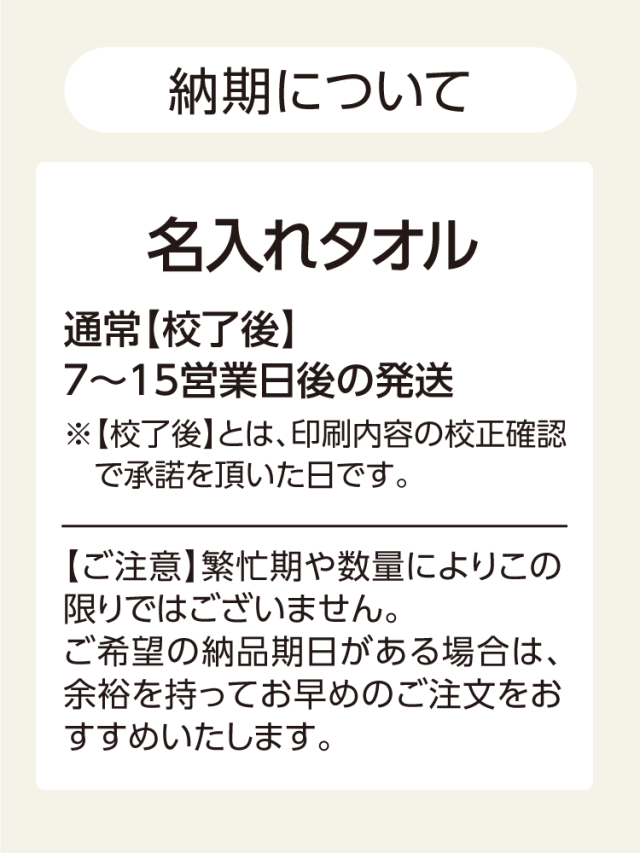 納期について

名入れタオル

通常【校了後】
7～15営業日後の発送

※【校了後】とは、印刷内容の校正確認で承諾を頂いた日です。

【ご注意】繁忙期や数量によりこの限りではございません。
ご希望の納品期日がある場合は、余裕を持ってお早めのご注文をおすすめいたします。